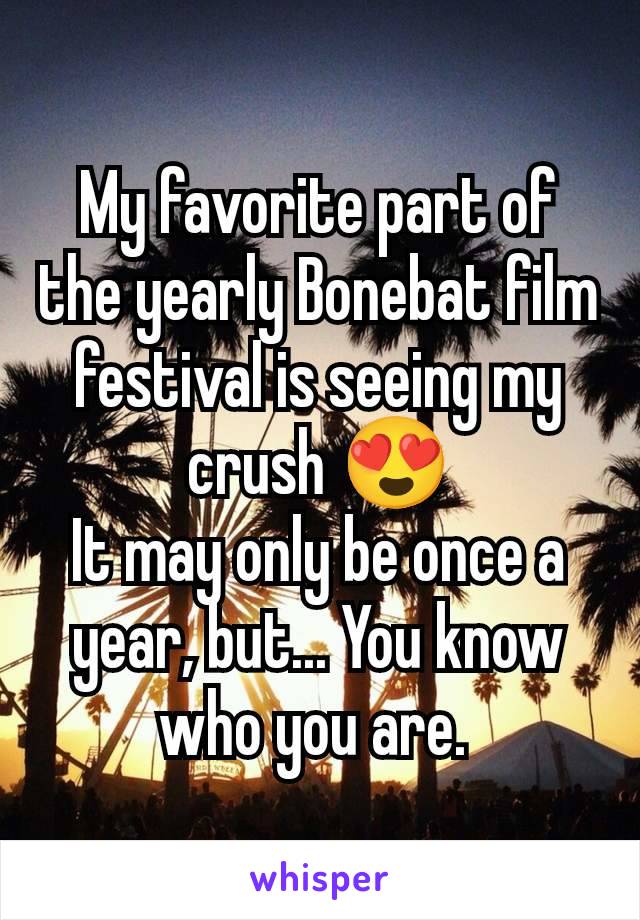 My favorite part of the yearly Bonebat film festival is seeing my crush 😍
It may only be once a year, but... You know who you are.

whisper